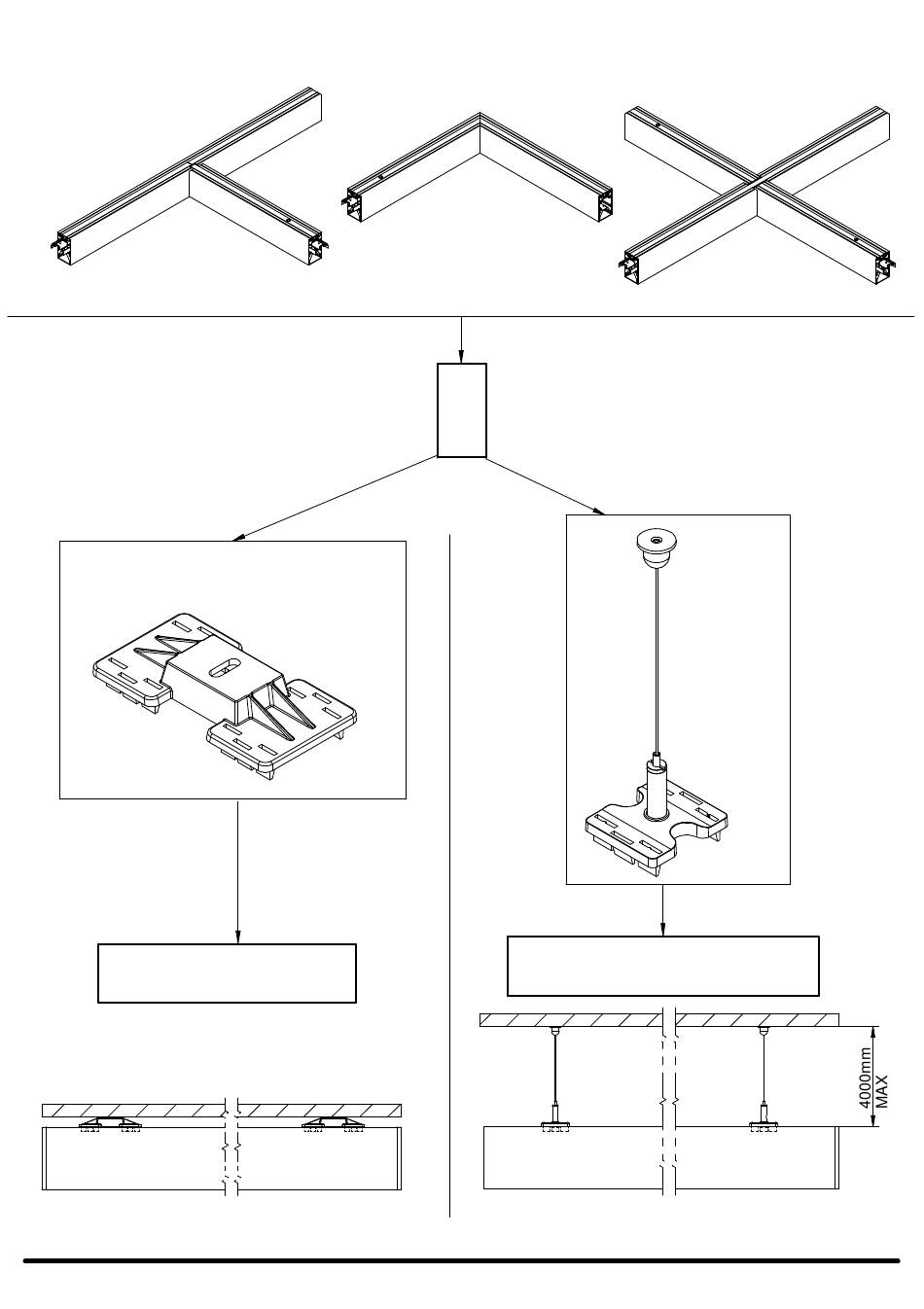 4000mm
MAX